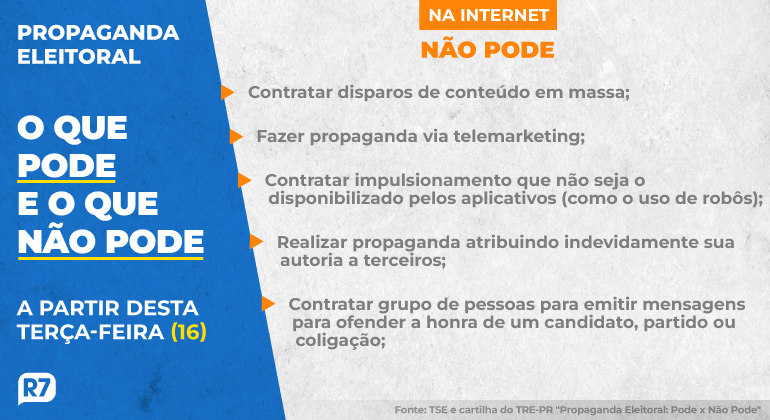 PROPAGANDA ELEITORAL

O QUE PODE E O QUE NÃO PODE

A PARTIR DESTA TERÇA-FEIRA (16)

R7

NA INTERNET

NÃO PODE

Contratar disparos de conteúdo em massa;

Fazer propaganda via telemarketing;

Contratar impulsionamento que não seja o disponibilizado pelos aplicativos (como o uso de robôs);

Realizar propaganda atribuindo indevidamente sua autoria a terceiros;

Contratar grupo de pessoas para emitir mensagens para ofender a honra de um candidato, partido ou coligação;

Fonte: TSE e cartilha do TRE-PR "Propaganda Eleitoral: Pode x Não Pode"